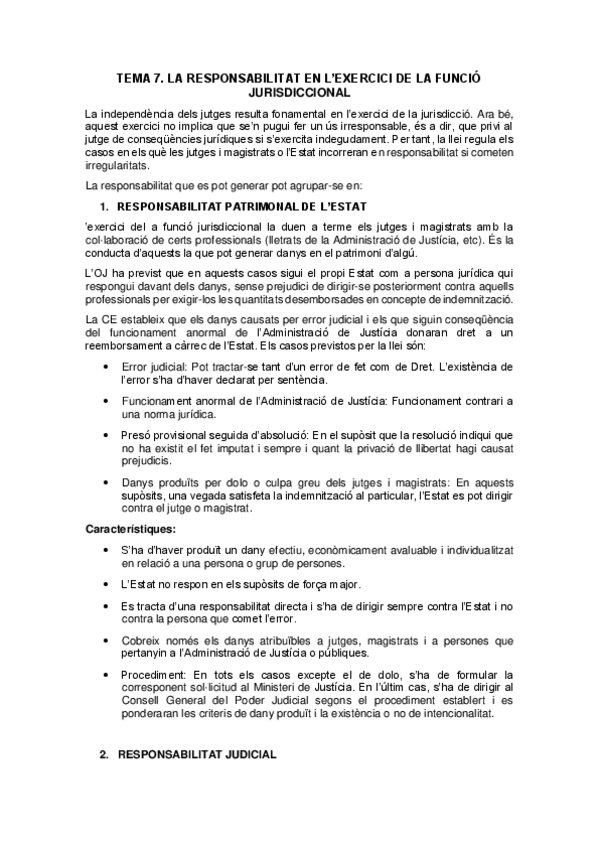 TEMA 7. LA RESPONSABILITAT EN L'EXERCICI DE LA FUNCIÓ JURISDICCIONAL

La independència dels jutges resulta fonamental en l'exercici de la jurisdicció. Ara bé, aquest exercici no implica que se'n pugui fer un ús irresponsable, és a dir, que privi al jutge de conseqüències jurídiques si s'exercita indegudament. Per tant, la llei regula els casos en els què les jutges i magistrats o l'Estat incorreran en responsabilitat si cometen irregularitats.

La responsabilitat que es pot generar pot agrupar-se en:

1. RESPONSABILITAT PATRIMONAL DE L'ESTAT

'exercici del a funció jurisdiccional la duen a terme els jutges i magistrats amb la col·laboració de certs professionals (lletrats de la Administració de Justícia, etc). És la conducta d'aquests la que pot generar danys en el patrimoni d'algú.

L'OJ ha previst que en aquests casos sigui el propi Estat com a persona jurídica qui respongui davant dels danys, sense prejudici de dirigir-se posteriorment contra aquells professionals per exigir-los les quantitats desemborsades en concepte de indemnització.

La CE estableix que els danys causats per error judicial i els que siguin conseqüència del funcionament anormal de l'Administració de Justícia donaran dret a un reemborsament a càrrec de l'Estat. Els casos previstos per la llei són:

• Error judicial: Pot tractar-se tant d'un error de fet com de Dret. L'existència de l'error s'ha d'haver declarat per sentència.

• Funcionament anormal de l'Administració de Justícia: Funcionament contrari a una norma jurídica.

• Presó provisional seguida d'absolució: En el supòsit que la resolució indiqui que no ha existit el fet imputat i sempre i quant la privació de llibertat hagi causat prejudicis.

• Danys produïts per dolo o culpa greu dels jutges i magistrats: En aquests supòsits, una vegada satisfeta la indemnització al particular, l'Estat es pot dirigir contra el jutge o magistrat.

Característiques:

• S'ha d'haver produït un dany efectiu, econòmicament avaluable i individualitzat en relació a una persona o grup de persones.

• L'Estat no respon en els supòsits de força major.

• Es tracta d'una responsabilitat directa i s'ha de dirigir sempre contra l'Estat i no contra la persona que comet l'error.

• Cobreix només els danys atribuïbles a jutges, magistrats i a persones que pertanyin a l'Administració de Justícia o públiques.

• Procediment: En tots els casos excepte el de dolo, s'ha de formular la corresponent sol·licitud al Ministeri de Justícia. En l'últim cas, s'ha de dirigir al Consell General del Poder Judicial segons el procediment establert i es ponderaran les criteris de dany produït i la existència o no de intencionalitat.

2. RESPONSABILITAT JUDICIAL